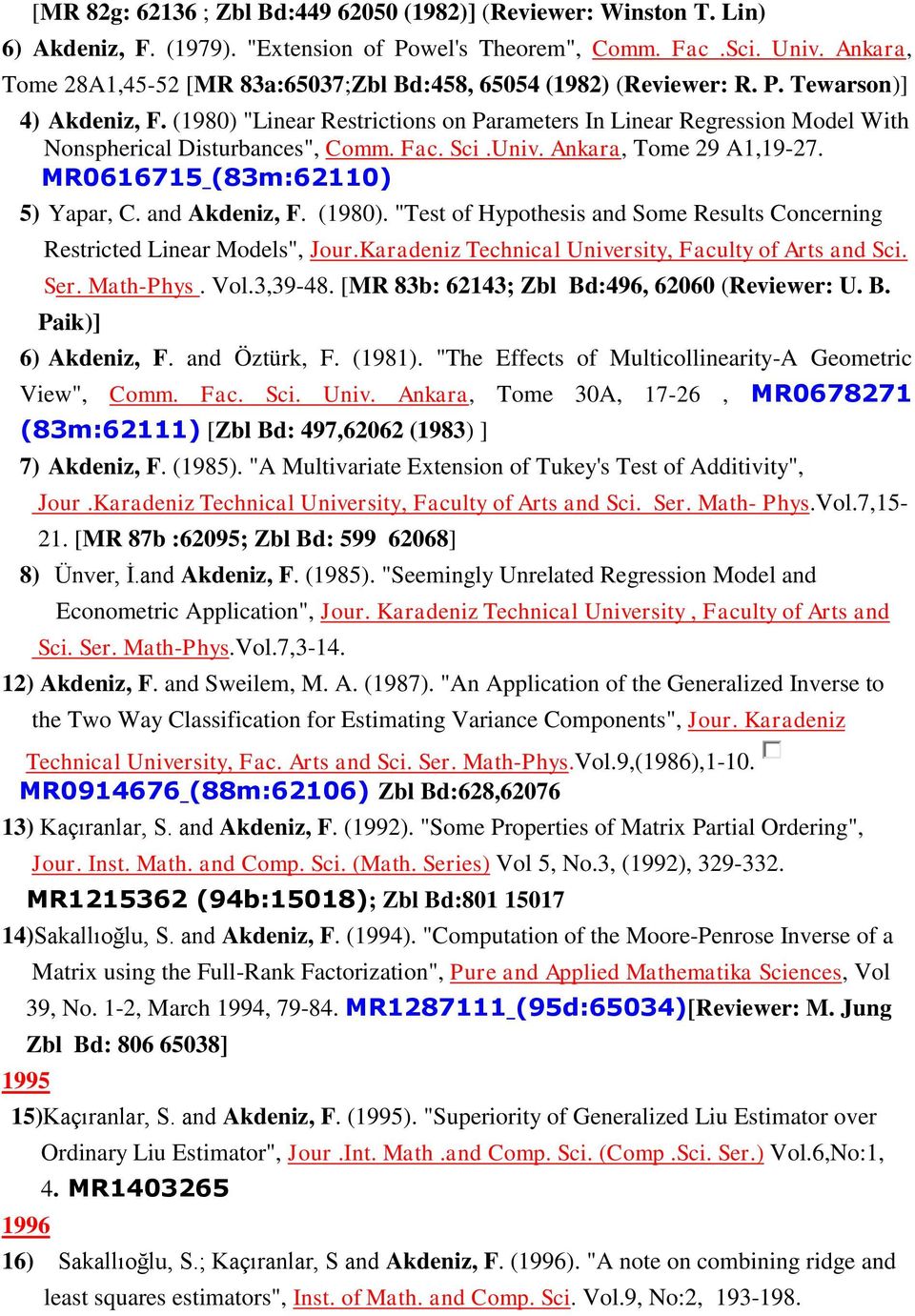 [MR 82g: 62136 ; Zbl Bd:449 62050 (1982)] (Reviewer: Winston T. Lin)

6) Akdeniz, F. (1979). "Extension of Powel's Theorem", Comm. Fac .Sci. Univ. Ankara, Tome 28A1,45-52 [MR 83a:65037;Zbl Bd:458, 65054 (1982) (Reviewer: R. P. Tewarson)]

4) Akdeniz, F. (1980) "Linear Restrictions on Parameters In Linear Regression Model With Nonspherical Disturbances", Comm. Fac. Sci .Univ. Ankara, Tome 29 A1,19-27. MR0616715 (83m:62110)

5) Yapar, C. and Akdeniz, F. (1980). "Test of Hypothesis and Some Results Concerning Restricted Linear Models", Jour.Karadeniz Technical University, Faculty of Arts and Sci. Ser. Math-Phys . Vol.3,39-48. [MR 83b: 62143; Zbl Bd:496, 62060 (Reviewer: U. B. Paik)]

6) Akdeniz, F. and Öztürk, F. (1981). "The Effects of Multicollinearity-A Geometric View", Comm. Fac. Sci. Univ. Ankara, Tome 30A, 17-26 , MR0678271 (83m:62111) [Zbl Bd: 497,62062 (1983) ]

7) Akdeniz, F. (1985). "A Multivariate Extension of Tukey's Test of Additivity", Jour .Karadeniz Technical University, Faculty of Arts and Sci. Ser. Math- Phys.Vol.7,15-21. [MR 87b :62095; Zbl Bd: 599 62068]

8) Ünver, İ.and Akdeniz, F. (1985). "Seemingly Unrelated Regression Model and Econometric Application", Jour. Karadeniz Technical University , Faculty of Arts and Sci. Ser. Math-Phys.Vol.7,3-14.

12) Akdeniz, F. and Sweilem, M. A. (1987). "An Application of the Generalized Inverse to the Two Way Classification for Estimating Variance Components", Jour. Karadeniz Technical University, Fac. Arts and Sci. Ser. Math-Phys.Vol.9,(1986),1-10. MR0914676 (88m:62106) Zbl Bd:628,62076

13) Kaçıranlar, S. and Akdeniz, F. (1992). "Some Properties of Matrix Partial Ordering", Jour. Inst. Math. and Comp. Sci. (Math. Series) Vol 5, No.3, (1992), 329-332. MR1215362 (94b:15018); Zbl Bd:801 15017

14)Sakallıoğlu, S. and Akdeniz, F. (1994). "Computation of the Moore-Penrose Inverse of a Matrix using the Full-Rank Factorization", Pure and Applied Mathematika Sciences, Vol 39, No. 1-2, March 1994, 79-84. MR1287111 (95d:65034)[Reviewer: M. Jung Zbl Bd: 806 65038]

1995

15)Kaçıranlar, S. and Akdeniz, F. (1995). "Superiority of Generalized Liu Estimator over Ordinary Liu Estimator", Jour .Int. Math .and Comp. Sci. (Comp .Sci. Ser.) Vol.6,No:1, 4. MR1403265

1996

16) Sakallıoğlu, S.; Kaçıranlar, S and Akdeniz, F. (1996). "A note on combining ridge and least squares estimators", Inst. of Math. and Comp. Sci. Vol.9, No:2, 193-198.